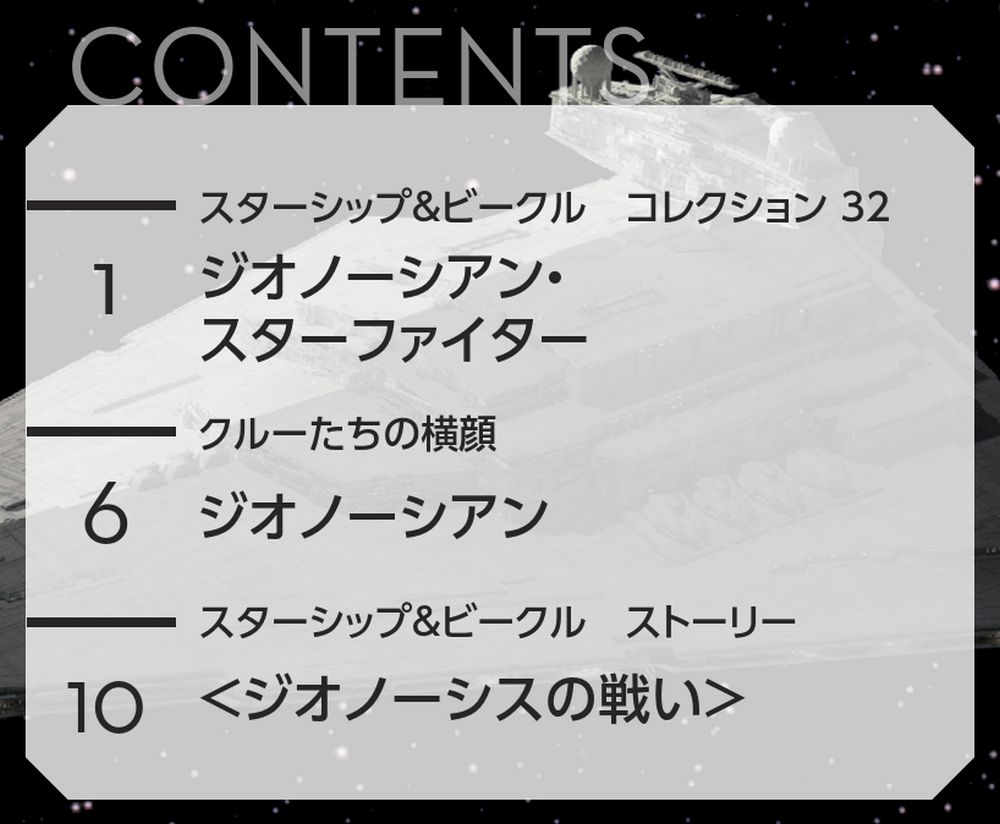 CONTENTS

スターシップ&ビークル　コレクション 32

1
ジオノーシアン・スターファイター

クルーたちの横顔

6
ジオノーシアン

スターシップ&ビークル　ストーリー

10
<ジオノーシスの戦い>